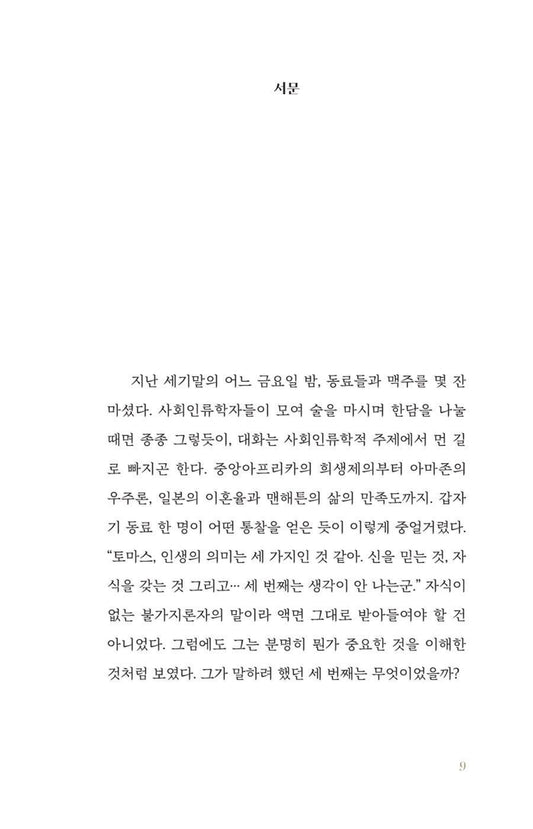 서문

지난 세기말의 어느 금요일 밤, 동료들과 맥주를 몇 잔 마셨다. 사회인류학자들이 모여 술을 마시며 한담을 나눌 때면 종종 그렇듯이, 대화는 사회인류학적 주제에서 먼 길로 빠지곤 한다. 중앙아프리카의 희생제의부터 아마존의 우주론, 일본의 이혼율과 맨해튼의 삶의 만족도까지. 갑자기 동료 한 명이 어떤 통찰을 얻은 듯이 이렇게 중얼거렸다. "토마스, 인생의 의미는 세 가지인 것 같아. 신을 믿는 것, 자식을 갖는 것 그리고… 세 번째는 생각이 안 나는군." 자식이 없는 불가지론자의 말이라 액면 그대로 받아들여야 할 건 아니었다. 그럼에도 그는 분명히 뭔가 중요한 것을 이해한 것처럼 보였다. 그가 말하려 했던 세 번째는 무엇이었을까?

9